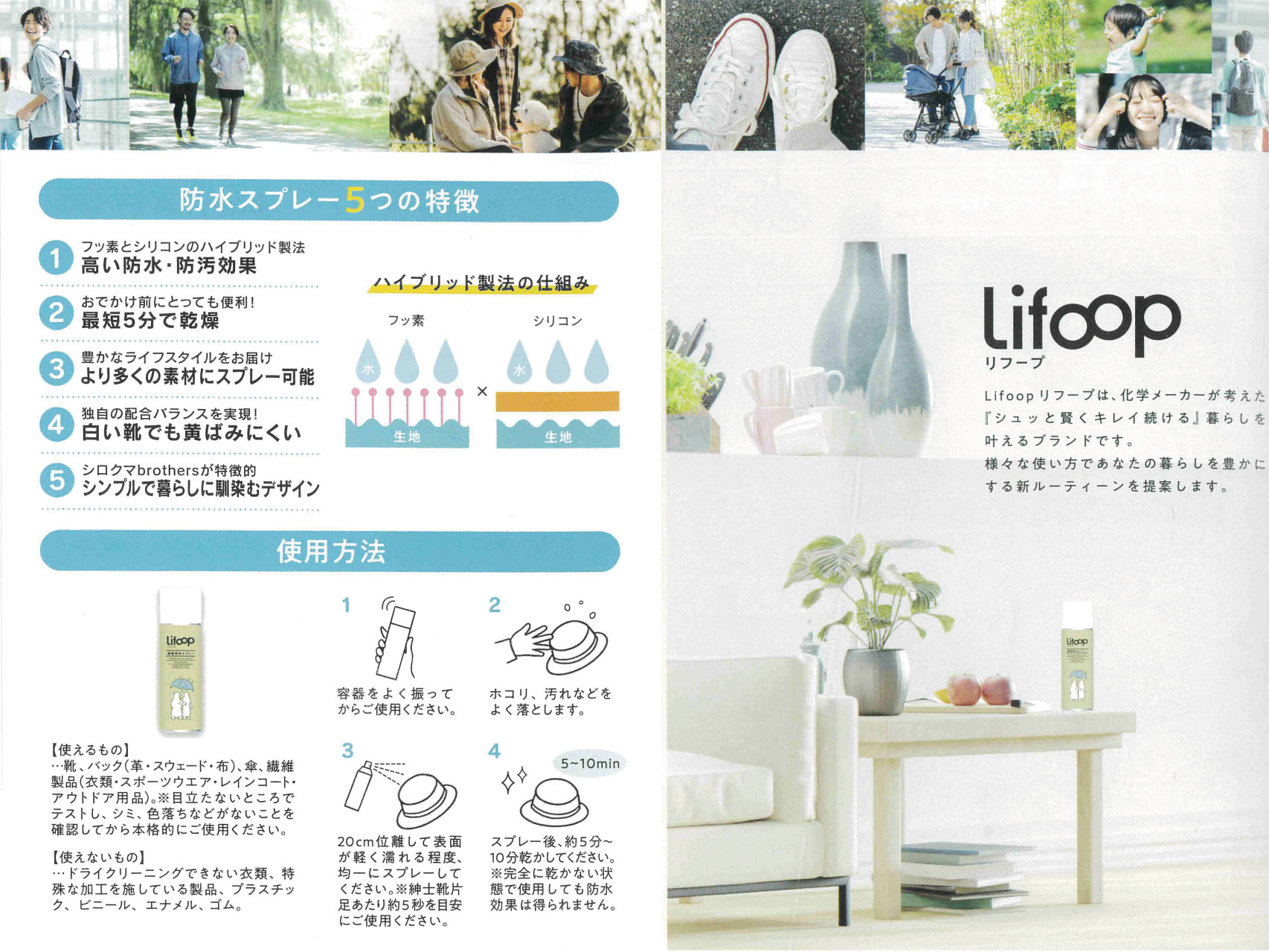 防水スプレー5つの特徴

1 フッ素とシリコンのハイブリッド製法
高い防水・防汚効果

2 おでかけ前にとっても便利!
最短5分で乾燥

3 豊かなライフスタイルをお届け
より多くの素材にスプレー可能

4 独自の配合バランスを実現!
白い靴でも黄ばみにくい

5 シロクマbrothersが特徴的
シンプルで暮らしに馴染むデザイン

ハイブリッド製法の仕組み

フッ素
水
生地

×

シリコン
水
生地

使用方法

Lifoop

【使えるもの】
…靴、バック(革・スウェード・布)、傘、繊維製品(衣類・スポーツウエア・レインコート・アウトドア用品)。※目立たないところでテストし、シミ、色落ちなどがないことを確認してから本格的にご使用ください。

【使えないもの】
…ドライクリーニングできない衣類、特殊な加工を施している製品、プラスチック、ビニール、エナメル、ゴム。

1
容器をよく振ってからご使用ください。

2
ホコリ、汚れなどをよく落とします。

3
20cm位離して表面が軽く濡れる程度、均一にスプレーしてください。※紳士靴片足あたり約5秒を目安にご使用ください。

4
5~10min
スプレー後、約5分~10分乾かしてください。※完全に乾かない状態で使用しても防水効果は得られません。

Lifoop
リフープ

Lifoopリフープは、化学メーカーが考えた『シュッと賢くキレイ続ける』暮らしを叶えるブランドです。
様々な使い方であなたの暮らしを豊かにする新ルーティーンを提案します。

Lifoop